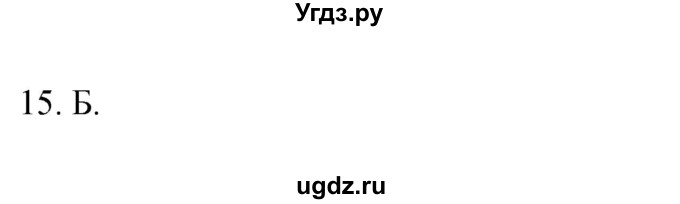 Угдз.ру

15. Б.

ugdz.ru